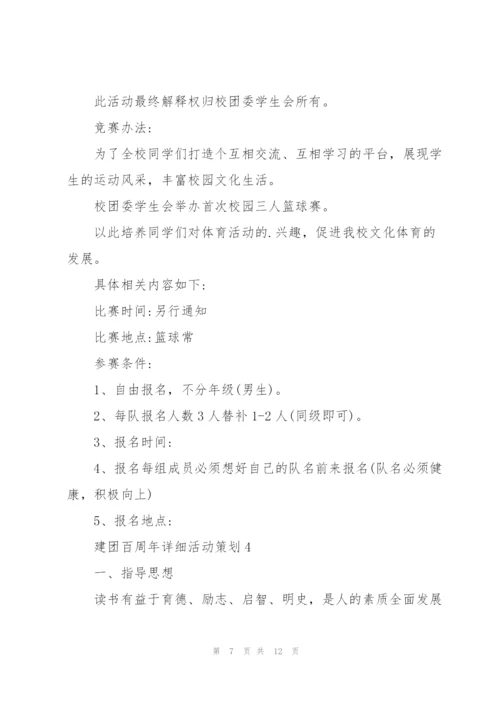 此活动最终解释权归校团委学生会所有。

竞赛办法:

为了全校同学们打造个互相交流、互相学习的平台，展现学生的运动风采，丰富校园文化生活。

校团委学生会举办首次校园三人篮球赛。

以此培养同学们对体育活动的.兴趣，促进我校文化体育的发展。

具体相关内容如下:

比赛时间:另行通知

比赛地点:篮球常

参赛条件:

1、自由报名，不分年级(男生)。

2、每队报名人数3人替补1-2人(同级即可)。

3、报名时间:

4、报名每组成员必须想好自己的队名前来报名(队名必须健康，积极向上)

5、报名地点:

建团百周年详细活动策划4

一、指导思想

读书有益于育德、励志、启智、明史，是人的素质全面发展

第 7 页 共 12 页